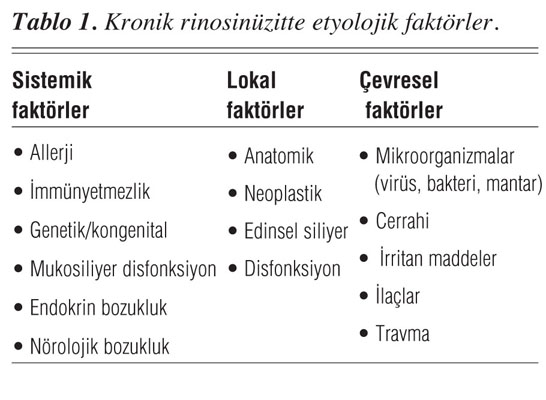 **Tablo 1.** Kronik rinosinüzitte etyolojik faktörler.

| Sistemik faktörler | Lokal faktörler | Çevresel faktörler |
|---|---|---|
| • Allerji | • Anatomik | • Mikroorganizmalar (virüs, bakteri, mantar) |
| • İmmünyetmezlik | • Neoplastik | • Cerrahi |
| • Genetik/kongenital | • Edinsel siliyer | • İrritan maddeler |
| • Mukosiliyer disfonksiyon | • Disfonksiyon | • İlaçlar |
| • Endokrin bozukluk | | • Travma |
| • Nörolojik bozukluk | | |